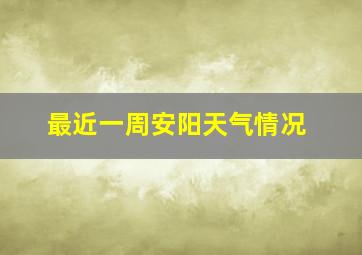 最近一周安阳天气情况